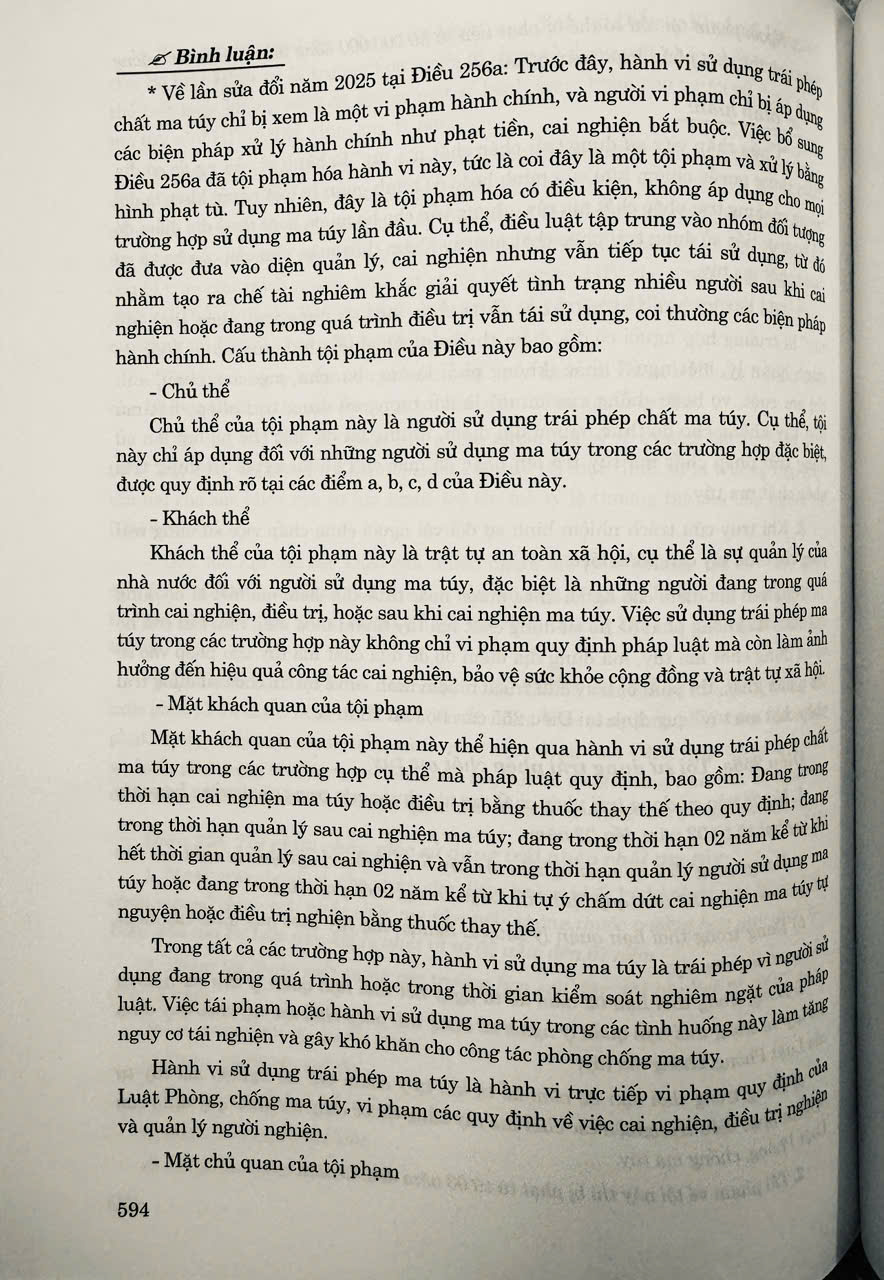 Bình luận:

* Về lần sửa đổi năm 2025 tại Điều 256a: Trước đây, hành vi sử dụng trái phép chất ma túy chỉ bị xem là một vi phạm hành chính, và người vi phạm chỉ bị áp dụng các biện pháp xử lý hành chính như phạt tiền, cai nghiện bắt buộc. Việc bổ sung Điều 256a đã tội phạm hóa hành vi này, tức là coi đây là một tội phạm và xử lý bằng hình phạt tù. Tuy nhiên, đây là tội phạm hóa có điều kiện, không áp dụng cho mọi trường hợp sử dụng ma túy lần đầu. Cụ thể, điều luật tập trung vào nhóm đối tượng đã được đưa vào diện quản lý, cai nghiện nhưng vẫn tiếp tục tái sử dụng, từ đó nhằm tạo ra chế tài nghiêm khắc giải quyết tình trạng nhiều người sau khi cai nghiện hoặc đang trong quá trình điều trị vẫn tái sử dụng, coi thường các biện pháp hành chính. Cấu thành tội phạm của Điều này bao gồm:

- Chủ thể

Chủ thể của tội phạm này là người sử dụng trái phép chất ma túy. Cụ thể, tội này chỉ áp dụng đối với những người sử dụng ma túy trong các trường hợp đặc biệt, được quy định rõ tại các điểm a, b, c, d của Điều này.

- Khách thể

Khách thể của tội phạm này là trật tự an toàn xã hội, cụ thể là sự quản lý của nhà nước đối với người sử dụng ma túy, đặc biệt là những người đang trong quá trình cai nghiện, điều trị, hoặc sau khi cai nghiện ma túy. Việc sử dụng trái phép ma túy trong các trường hợp này không chỉ vi phạm quy định pháp luật mà còn làm ảnh hưởng đến hiệu quả công tác cai nghiện, bảo vệ sức khỏe cộng đồng và trật tự xã hội.

- Mặt khách quan của tội phạm

Mặt khách quan của tội phạm này thể hiện qua hành vi sử dụng trái phép chất ma túy trong các trường hợp cụ thể mà pháp luật quy định, bao gồm: Đang trong thời hạn cai nghiện ma túy hoặc điều trị bằng thuốc thay thế theo quy định; đang trong thời hạn quản lý sau cai nghiện ma túy; đang trong thời hạn 02 năm kể từ khi hết thời gian quản lý sau cai nghiện và vẫn trong thời hạn quản lý người sử dụng ma túy hoặc đang trong thời hạn 02 năm kể từ khi tự ý chấm dứt cai nghiện ma túy tự nguyện hoặc điều trị nghiện bằng thuốc thay thế.

Trong tất cả các trường hợp này, hành vi sử dụng ma túy là trái phép vì người sử dụng đang trong quá trình hoặc trong thời gian kiểm soát nghiêm ngặt của pháp luật. Việc tái phạm hoặc hành vi sử dụng ma túy trong các tình huống này làm tăng nguy cơ tái nghiện và gây khó khăn cho công tác phòng chống ma túy.

Hành vi sử dụng trái phép ma túy là hành vi trực tiếp vi phạm quy định của Luật Phòng, chống ma túy, vi phạm các quy định về việc cai nghiện, điều trị nghiện và quản lý người nghiện.

- Mặt chủ quan của tội phạm

594